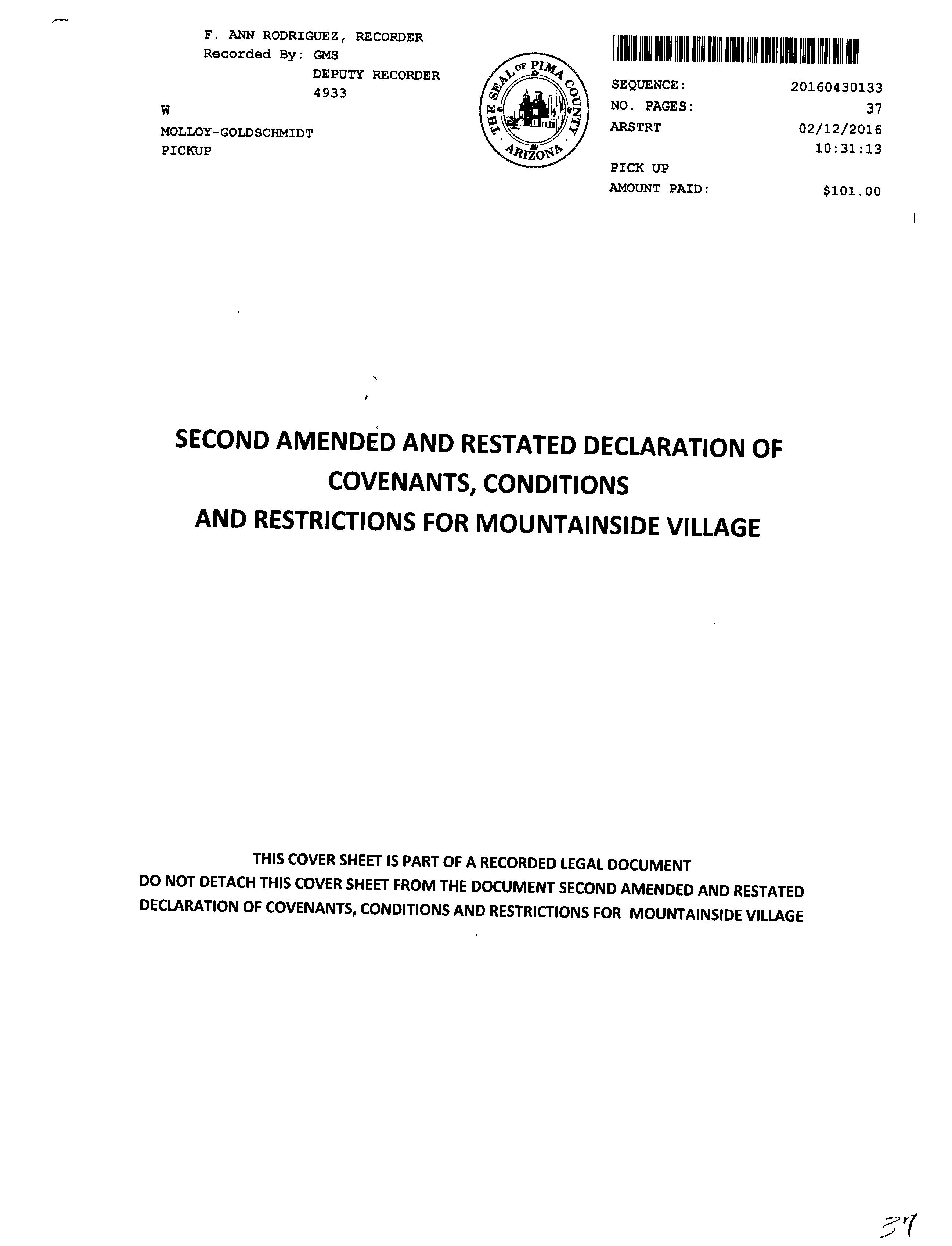 F. ANN RODRIGUEZ, RECORDER
Recorded By: GMS
DEPUTY RECORDER
4933
W
MOLLOY-GOLDSCHMIDT
PICKUP

THE SEAL OF PIMA COUNTY ARIZONA

SEQUENCE: 20160430133
NO. PAGES: 37
ARSTRT 02/12/2016
10:31:13
PICK UP
AMOUNT PAID: $101.00

SECOND AMENDED AND RESTATED DECLARATION OF COVENANTS, CONDITIONS AND RESTRICTIONS FOR MOUNTAINSIDE VILLAGE

THIS COVER SHEET IS PART OF A RECORDED LEGAL DOCUMENT
DO NOT DETACH THIS COVER SHEET FROM THE DOCUMENT SECOND AMENDED AND RESTATED DECLARATION OF COVENANTS, CONDITIONS AND RESTRICTIONS FOR MOUNTAINSIDE VILLAGE

37